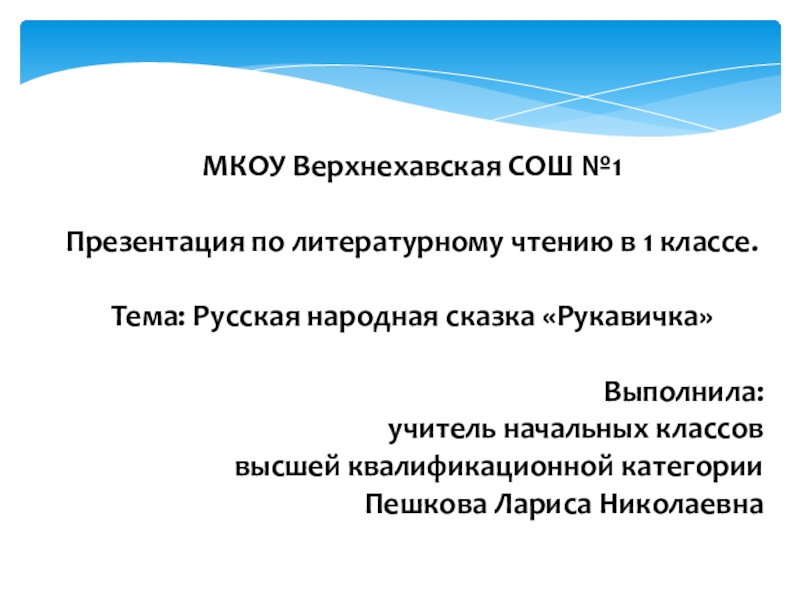 МКОУ Верхнехавская СОШ №1

Презентация по литературному чтению в 1 классе.

Тема: Русская народная сказка «Рукавичка»

Выполнила:
учитель начальных классов
высшей квалификационной категории
Пешкова Лариса Николаевна